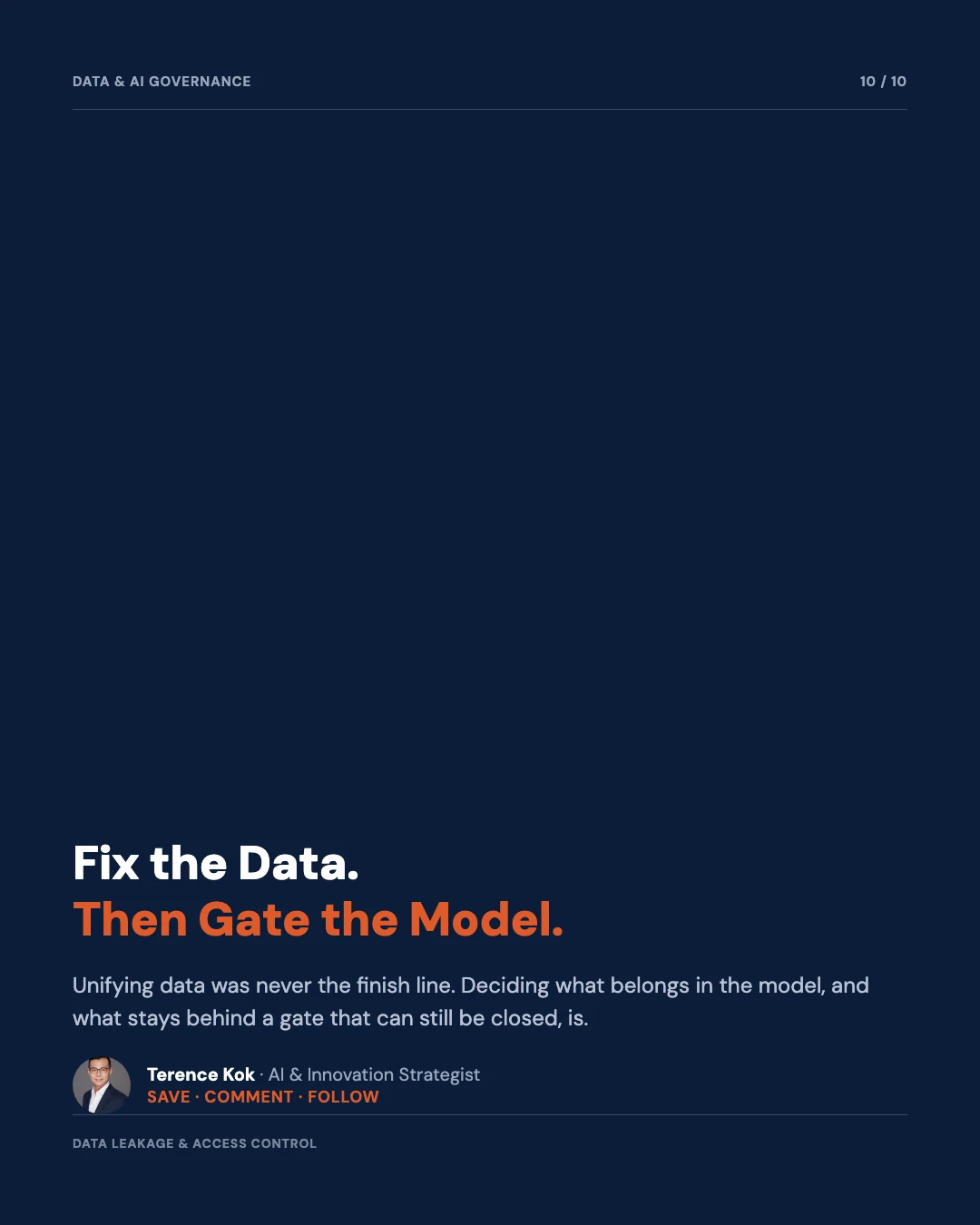 DATA & AI GOVERNANCE

10 / 10

Fix the Data.
Then Gate the Model.

Unifying data was never the finish line. Deciding what belongs in the model, and what stays behind a gate that can still be closed, is.

Terence Kok · AI & Innovation Strategist
SAVE · COMMENT · FOLLOW

DATA LEAKAGE & ACCESS CONTROL